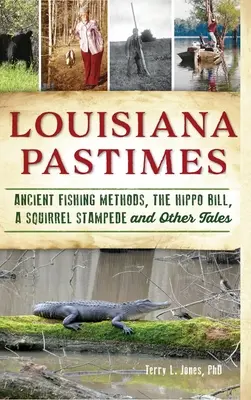 LOUISIANA PASTIMES

ANCIENT FISHING METHODS, THE HIPPO BILL, A SQUIRREL STAMPEDE and Other Tales

Terry L. Jones, PhD